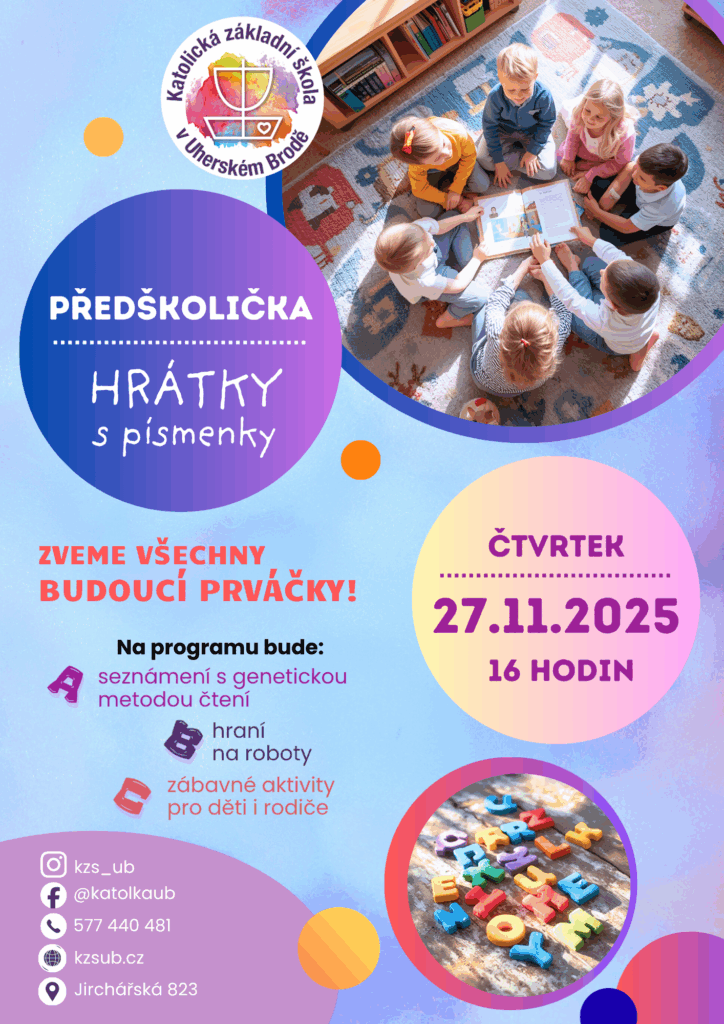 Katolická základní škola v Uherském Brodě

PŘEDŠKOLIČKA

HRÁTKY s písmenky

ZVEME VŠECHNY BUDOUCÍ PRVÁČKY!

Na programu bude:

A seznámení s genetickou metodou čtení

B hraní na roboty

C zábavné aktivity pro děti i rodiče

ČTVRTEK

27.11.2025

16 HODIN

kzs_ub

@katolkaub

577 440 481

kzsub.cz

Jirchářská 823